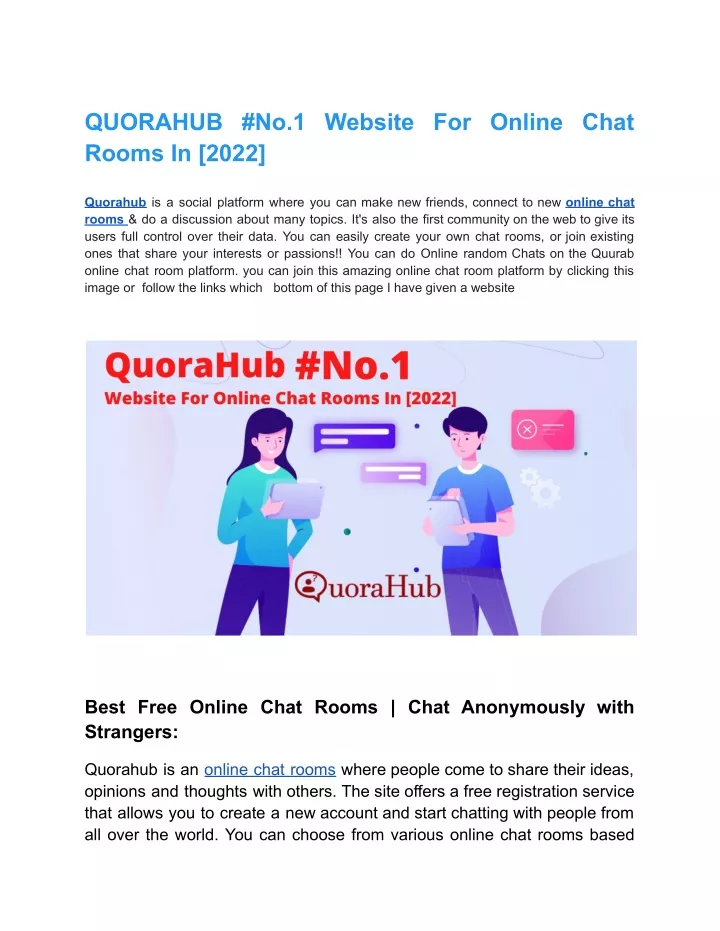 QUORAHUB #No.1 Website For Online Chat Rooms In [2022]

Quorahub is a social platform where you can make new friends, connect to new online chat rooms & do a discussion about many topics. It's also the first community on the web to give its users full control over their data. You can easily create your own chat rooms, or join existing ones that share your interests or passions!! You can do Online random Chats on the Quurab online chat room platform. you can join this amazing online chat room platform by clicking this image or follow the links which bottom of this page I have given a website

QuoraHub #No.1
Website For Online Chat Rooms In [2022]

QuoraHub

Best Free Online Chat Rooms | Chat Anonymously with Strangers:

Quorahub is an online chat rooms where people come to share their ideas, opinions and thoughts with others. The site offers a free registration service that allows you to create a new account and start chatting with people from all over the world. You can choose from various online chat rooms based